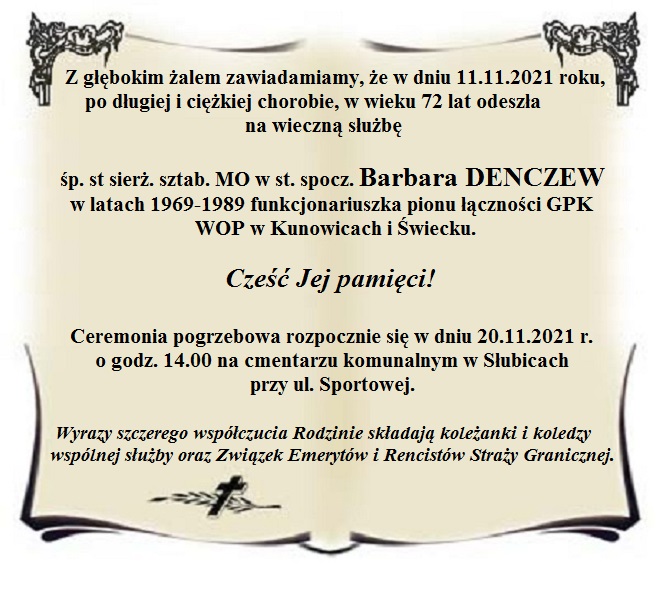 Z głębokim żalem zawiadamiamy, że w dniu 11.11.2021 roku, po długiej i ciężkiej chorobie, w wieku 72 lat odeszła na wieczną służbę

śp. st sierż. sztab. MO w st. spocz. Barbara DENCZEW w latach 1969-1989 funkcjonariuszka pionu łączności GPK WOP w Kunowicach i Świecku.

Cześć Jej pamięci!

Ceremonia pogrzebowa rozpocznie się w dniu 20.11.2021 r. o godz. 14.00 na cmentarzu komunalnym w Słubicach przy ul. Sportowej.

Wyrazy szczerego współczucia Rodzinie składają koleżanki i koledzy wspólnej służby oraz Związek Emerytów i Rencistów Straży Granicznej.